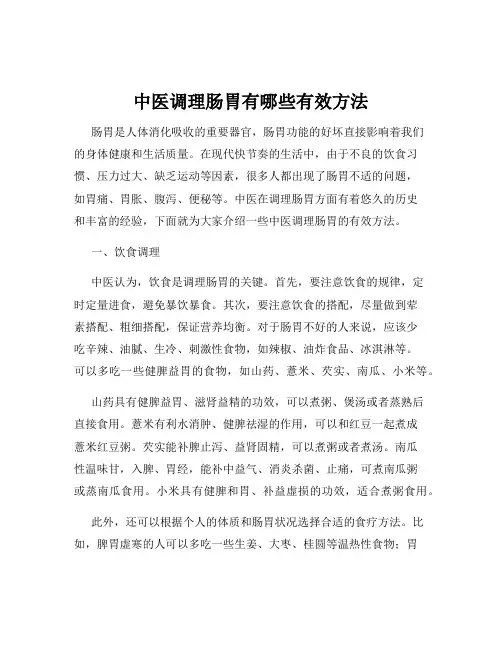 中医调理肠胃有哪些有效方法

肠胃是人体消化吸收的重要器官，肠胃功能的好坏直接影响着我们的身体健康和生活质量。在现代快节奏的生活中，由于不良的饮食习惯、压力过大、缺乏运动等因素，很多人都出现了肠胃不适的问题，如胃痛、胃胀、腹泻、便秘等。中医在调理肠胃方面有着悠久的历史和丰富的经验，下面就为大家介绍一些中医调理肠胃的有效方法。

一、饮食调理

中医认为，饮食是调理肠胃的关键。首先，要注意饮食的规律，定时定量进食，避免暴饮暴食。其次，要注意饮食的搭配，尽量做到荤素搭配、粗细搭配，保证营养均衡。对于肠胃不好的人来说，应该少吃辛辣、油腻、生冷、刺激性食物，如辣椒、油炸食品、冰淇淋等。可以多吃一些健脾益胃的食物，如山药、薏米、芡实、南瓜、小米等。

山药具有健脾益胃、滋肾益精的功效，可以煮粥、煲汤或者蒸熟后直接食用。薏米有利水消肿、健脾祛湿的作用，可以和红豆一起煮成薏米红豆粥。芡实能补脾止泻、益肾固精，可以煮粥或者煮汤。南瓜性温味甘，入脾、胃经，能补中益气、消炎杀菌、止痛，可煮南瓜粥或蒸南瓜食用。小米具有健脾和胃、补益虚损的功效，适合煮粥食用。

此外，还可以根据个人的体质和肠胃状况选择合适的食疗方法。比如，脾胃虚寒的人可以多吃一些生姜、大枣、桂圆等温热性食物；胃